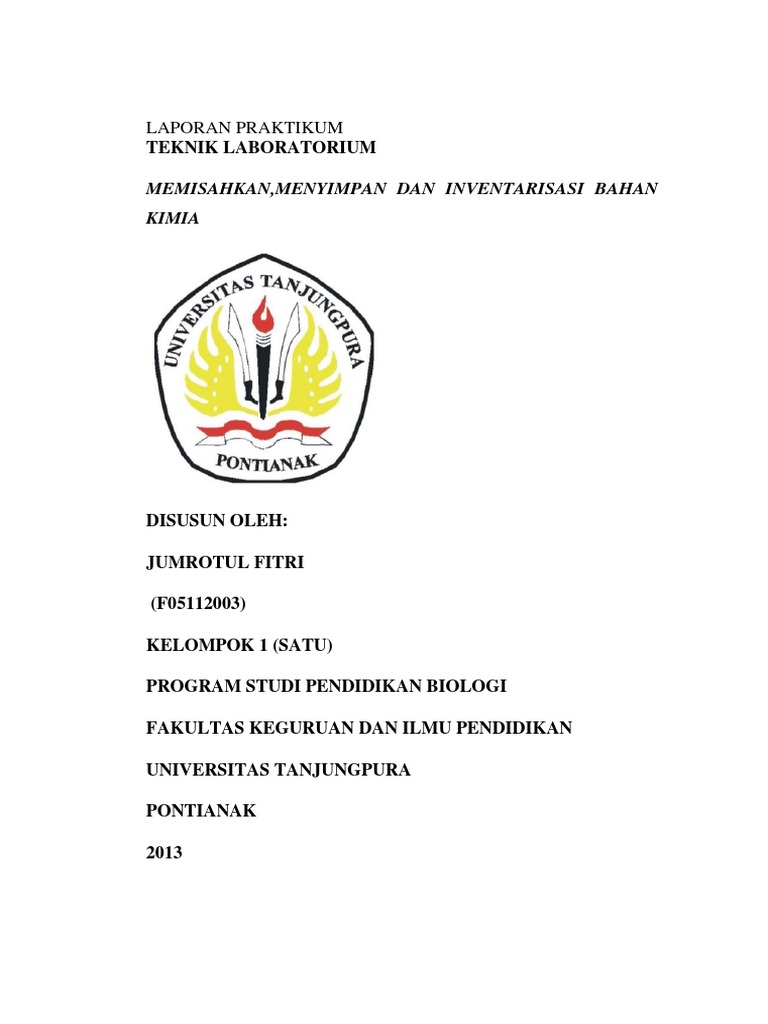 LAPORAN PRAKTIKUM
TEKNIK LABORATORIUM

MEMISAHKAN,MENYIMPAN DAN INVENTARISASI BAHAN KIMIA

UNIVERSITAS TANJUNGPURA
PONTIANAK

DISUSUN OLEH:

JUMROTUL FITRI

(F05112003)

KELOMPOK 1 (SATU)

PROGRAM STUDI PENDIDIKAN BIOLOGI

FAKULTAS KEGURUAN DAN ILMU PENDIDIKAN

UNIVERSITAS TANJUNGPURA

PONTIANAK

2013